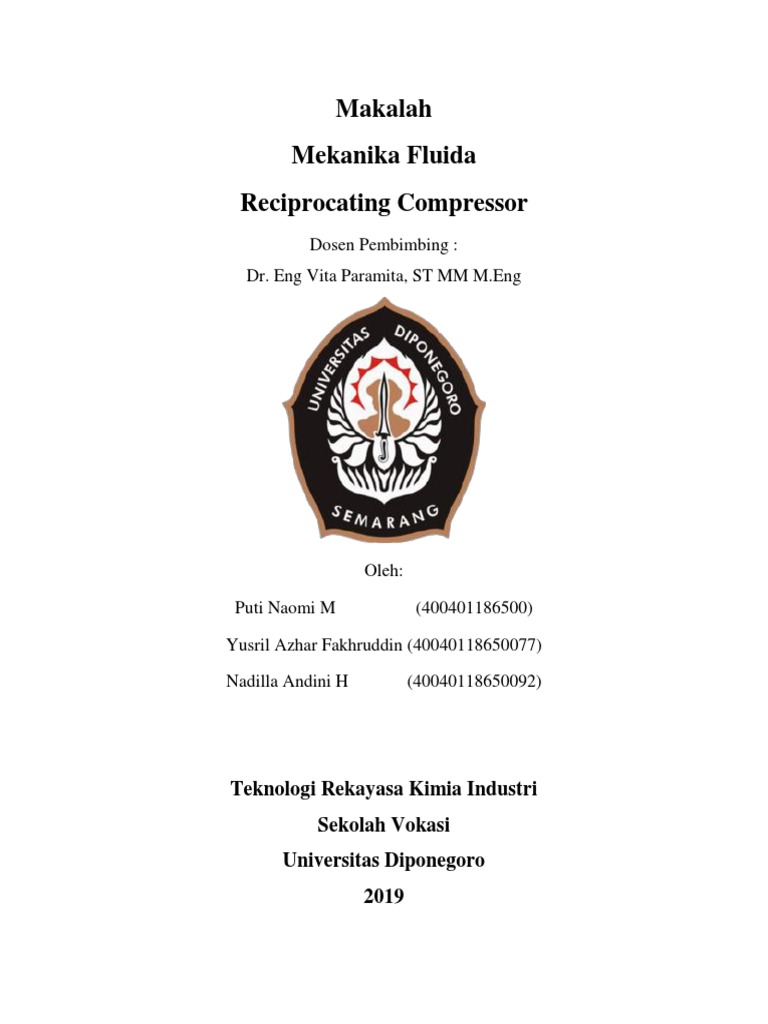 Makalah

Mekanika Fluida

Reciprocating Compressor

Dosen Pembimbing :

Dr. Eng Vita Paramita, ST MM M.Eng

UNIVERSITAS DIPONEGORO

SEMARANG

Oleh:

Puti Naomi M (400401186500)

Yusril Azhar Fakhruddin (40040118650077)

Nadilla Andini H (40040118650092)

Teknologi Rekayasa Kimia Industri

Sekolah Vokasi

Universitas Diponegoro

2019